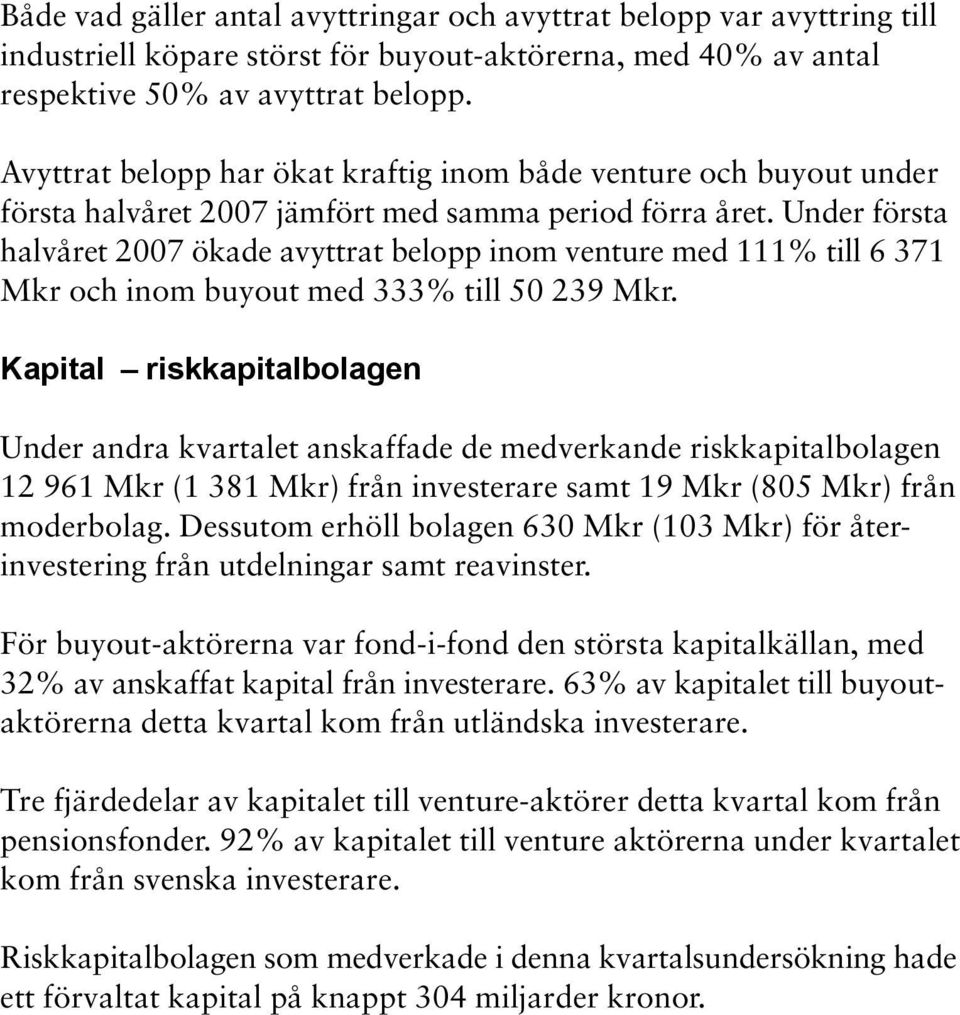 Både vad gäller antal avyttringar och avyttrat belopp var avyttring till industriell köpare störst för buyout-aktörerna, med 40% av antal respektive 50% av avyttrat belopp.

Avyttrat belopp har ökat kraftig inom både venture och buyout under första halvåret 2007 jämfört med samma period förra året. Under första halvåret 2007 ökade avyttrat belopp inom venture med 111% till 6 371 Mkr och inom buyout med 333% till 50 239 Mkr.

Kapital – riskkapitalbolagen

Under andra kvartalet anskaffade de medverkande riskkapitalbolagen 12 961 Mkr (1 381 Mkr) från investerare samt 19 Mkr (805 Mkr) från moderbolag. Dessutom erhöll bolagen 630 Mkr (103 Mkr) för återinvestering från utdelningar samt reavinster.

För buyout-aktörerna var fond-i-fond den största kapitalkällan, med 32% av anskaffat kapital från investerare. 63% av kapitalet till buyoutaktörerna detta kvartal kom från utländska investerare.

Tre fjärdedelar av kapitalet till venture-aktörer detta kvartal kom från pensionsfonder. 92% av kapitalet till venture aktörerna under kvartalet kom från svenska investerare.

Riskkapitalbolagen som medverkade i denna kvartalsundersökning hade ett förvaltat kapital på knappt 304 miljarder kronor.